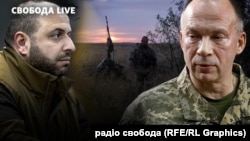 СВОБОДА LIVE

радіо свобода (RFE/RL Graphics)